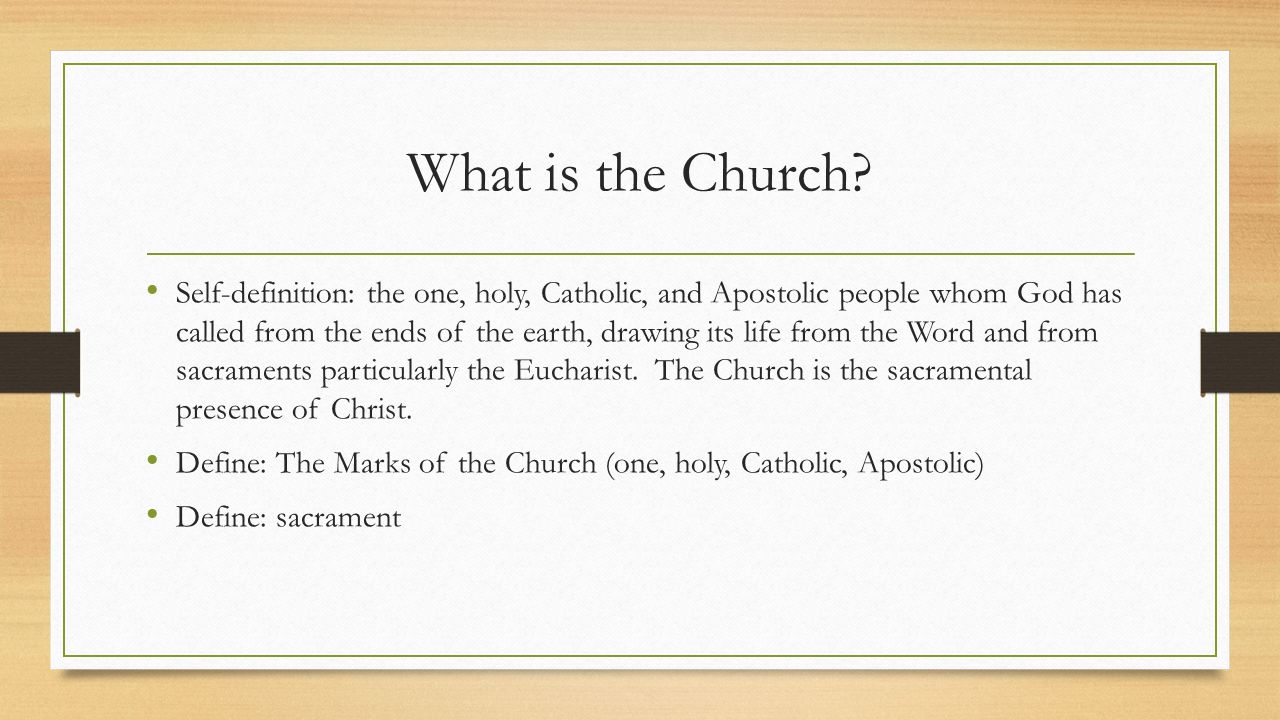 What is the Church?

• Self-definition: the one, holy, Catholic, and Apostolic people whom God has called from the ends of the earth, drawing its life from the Word and from sacraments particularly the Eucharist. The Church is the sacramental presence of Christ.

• Define: The Marks of the Church (one, holy, Catholic, Apostolic)

• Define: sacrament